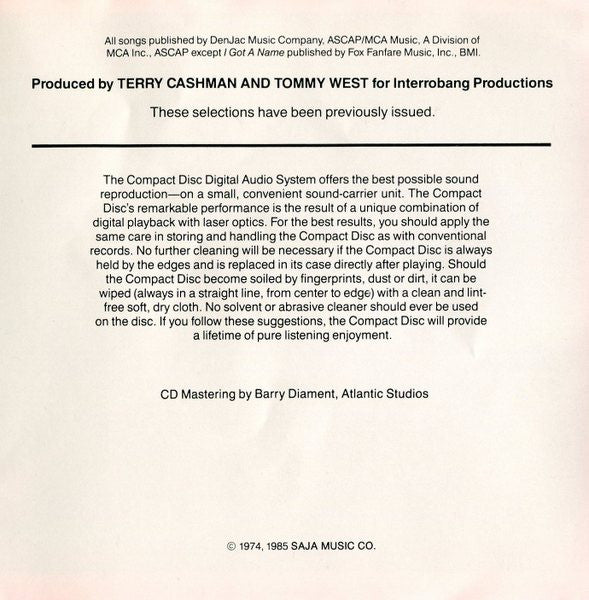 All songs published by DenJac Music Company, ASCAP/MCA Music, A Division of MCA Inc., ASCAP except I Got A Name published by Fox Fanfare Music, Inc., BMI.

Produced by TERRY CASHMAN AND TOMMY WEST for Interrobang Productions

These selections have been previously issued.

The Compact Disc Digital Audio System offers the best possible sound reproduction—on a small, convenient sound-carrier unit. The Compact Disc's remarkable performance is the result of a unique combination of digital playback with laser optics. For the best results, you should apply the same care in storing and handling the Compact Disc as with conventional records. No further cleaning will be necessary if the Compact Disc is always held by the edges and is replaced in its case directly after playing. Should the Compact Disc become soiled by fingerprints, dust or dirt, it can be wiped (always in a straight line, from center to edge) with a clean and lint-free soft, dry cloth. No solvent or abrasive cleaner should ever be used on the disc. If you follow these suggestions, the Compact Disc will provide a lifetime of pure listening enjoyment.

CD Mastering by Barry Diament, Atlantic Studios

© 1974, 1985 SAJA MUSIC CO.